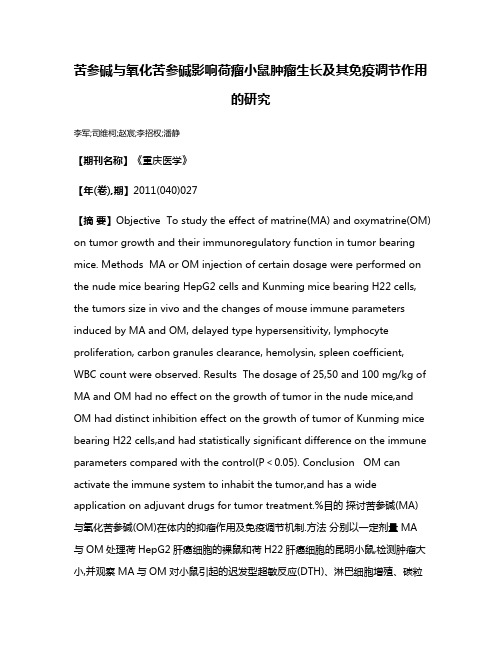 苦参碱与氧化苦参碱影响荷瘤小鼠肿瘤生长及其免疫调节作用的研究

李军;司维柯;赵宸;李招权;潘静

【期刊名称】《重庆医学》

【年(卷),期】2011(040)027

【摘 要】Objective To study the effect of matrine(MA) and oxymatrine(OM) on tumor growth and their immunoregulatory function in tumor bearing mice. Methods MA or OM injection of certain dosage were performed on the nude mice bearing HepG2 cells and Kunming mice bearing H22 cells, the tumors size in vivo and the changes of mouse immune parameters induced by MA and OM, delayed type hypersensitivity, lymphocyte proliferation, carbon granules clearance, hemolysin, spleen coefficient, WBC count were observed. Results The dosage of 25,50 and 100 mg/kg of MA and OM had no effect on the growth of tumor in the nude mice,and OM had distinct inhibition effect on the growth of tumor of Kunming mice bearing H22 cells,and had statistically significant difference on the immune parameters compared with the control(P < 0.05). Conclusion OM can activate the immune system to inhabit the tumor,and has a wide application on adjuvant drugs for tumor treatment.%目的 探讨苦参碱(MA)与氧化苦参碱(OM)在体内的抑瘤作用及免疫调节机制.方法 分别以一定剂量 MA 与 OM 处理荷 HepG2 肝癌细胞的裸鼠和荷 H22 肝癌细胞的昆明小鼠,检测肿瘤大小,并观察 MA 与 OM 对小鼠引起的迟发型超敏反应(DTH)、淋巴细胞增殖、碳粒